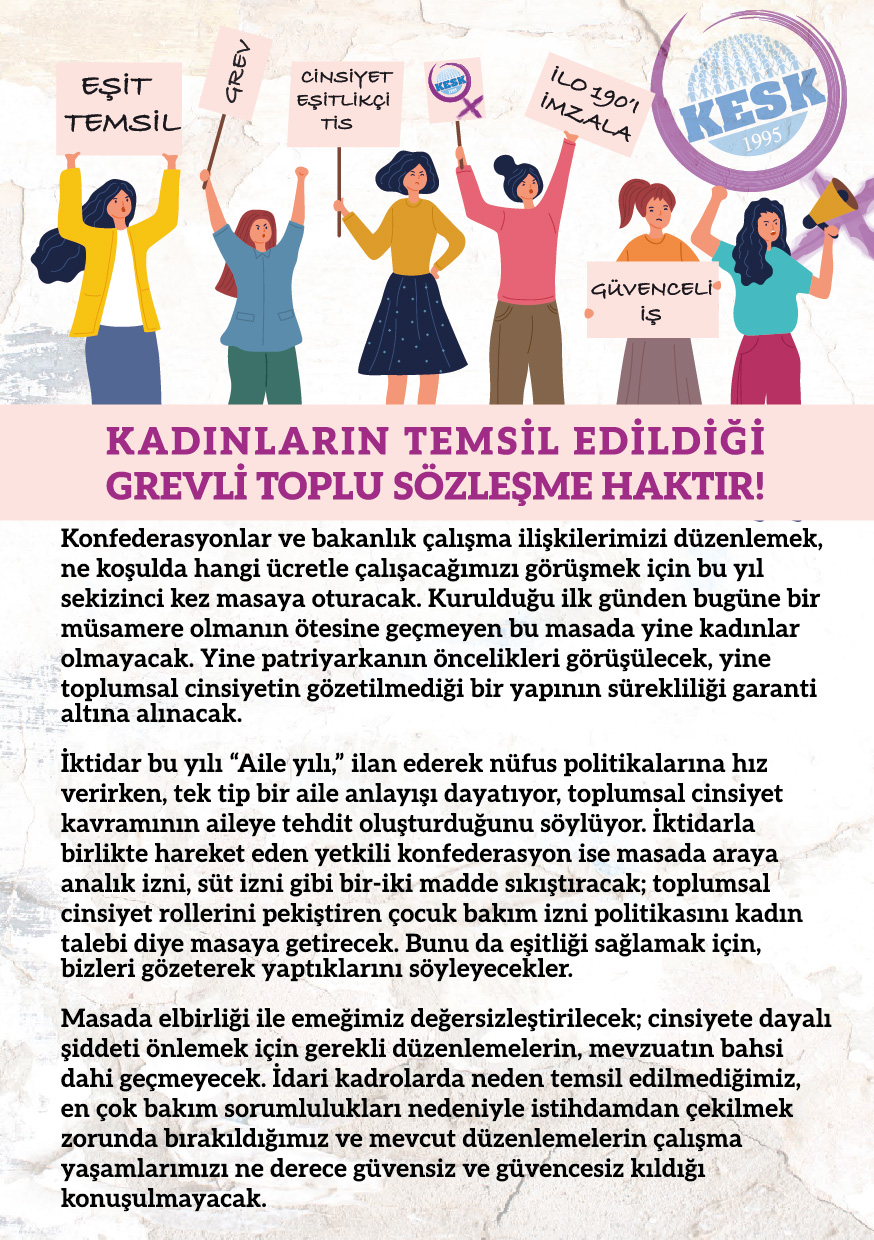 EŞİT TEMSİL

GREV

CİNSİYET EŞİTLİKÇİ TİS

KESK

İLO 190'I İMZALA

KESK 1995

GÜVENCELİ İŞ

KADINLARIN TEMSİL EDİLDİĞİ GREVLİ TOPLU SÖZLEŞME HAKTIR!

Konfederasyonlar ve bakanlık çalışma ilişkilerimizi düzenlemek, ne koşulda hangi ücretle çalışacağımızı görüşmek için bu yıl sekizinci kez masaya oturacak. Kurulduğu ilk günden bugüne bir müsamere olmanın ötesine geçmeyen bu masada yine kadınlar olmayacak. Yine patriyarkanın öncelikleri görüşülecek, yine toplumsal cinsiyetin gözetilmediği bir yapının sürekliliği garanti altına alınacak.

İktidar bu yılı “Aile yılı,” ilan ederek nüfus politikalarına hız verirken, tek tip bir aile anlayışı dayatıyor, toplumsal cinsiyet kavramının aileye tehdit oluşturduğunu söylüyor. İktidarla birlikte hareket eden yetkili konfederasyon ise masada araya analık izni, süt izni gibi bir-iki madde sıkıştıracak; toplumsal cinsiyet rollerini pekiştiren çocuk bakım izni politikasını kadın talebi diye masaya getirecek. Bunu da eşitliği sağlamak için, bizleri gözeterek yaptıklarını söyleyecekler.

Masada elbirliği ile emeğimiz değersizleştirilecek; cinsiyete dayalı şiddeti önlemek için gerekli düzenlemelerin, mevzuatın bahsi dahi geçmeyecek. İdari kadrolarda neden temsil edilmediğimiz, en çok bakım sorumlulukları nedeniyle istihdamdan çekilmek zorunda bırakıldığımız ve mevcut düzenlemelerin çalışma yaşamlarımızı ne derece güvensiz ve güvencesiz kıldığı konuşulmayacak.